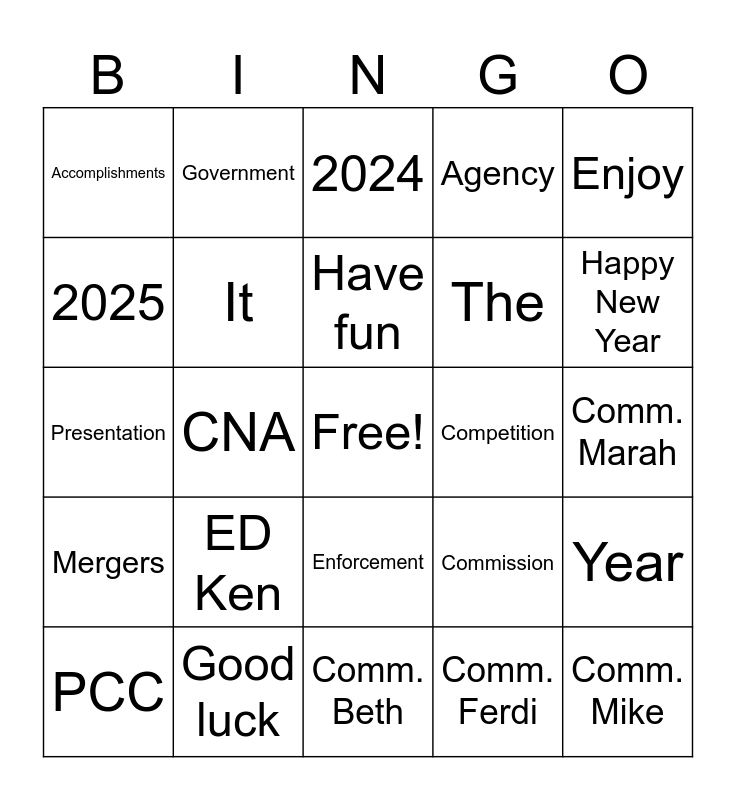 | B | I | N | G | O |
|---|---|---|---|---|
| Accomplishments | Government | 2024 | Agency | Enjoy |
| 2025 | It | Have fun | The | Happy New Year |
| Presentation | CNA | Free! | Competition | Comm. Marah |
| Mergers | ED Ken | Enforcement | Commission | Year |
| PCC | Good luck | Comm. Beth | Comm. Ferdi | Comm. Mike |